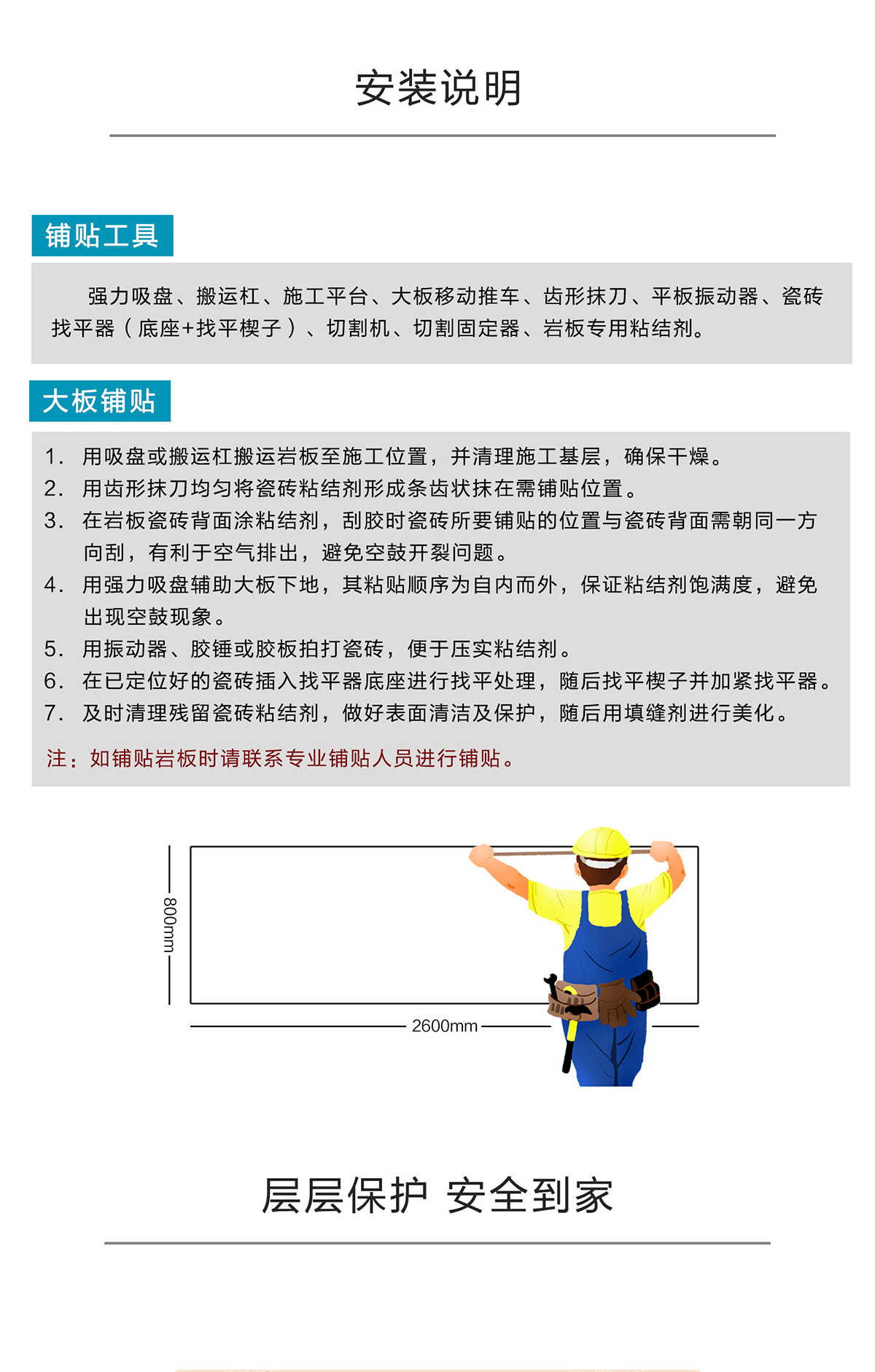 安装说明

铺贴工具

强力吸盘、搬运杠、施工平台、大板移动推车、齿形抹刀、平板振动器、瓷砖找平器（底座+找平楔子）、切割机、切割固定器、岩板专用粘结剂。

大板铺贴

1. 用吸盘或搬运杠搬运岩板至施工位置，并清理施工基层，确保干燥。
2. 用齿形抹刀均匀将瓷砖粘结剂形成条齿状抹在需铺贴位置。
3. 在岩板瓷砖背面涂粘结剂，刮胶时瓷砖所要铺贴的位置与瓷砖背面需朝同一方向刮，有利于空气排出，避免空鼓开裂问题。
4. 用强力吸盘辅助大板下地，其粘贴顺序为自内而外，保证粘结剂饱满度，避免出现空鼓现象。
5. 用振动器、胶锤或胶板拍打瓷砖，便于压实粘结剂。
6. 在已定位好的瓷砖插入找平器底座进行找平处理，随后找平楔子并加紧找平器。
7. 及时清理残留瓷砖粘结剂，做好表面清洁及保护，随后用填缝剂进行美化。

注：如铺贴岩板时请联系专业铺贴人员进行铺贴。

800mm

2600mm

层层保护 安全到家